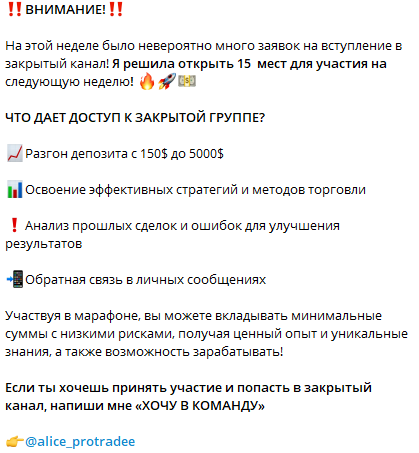 ‼️ВНИМАНИЕ!‼️

На этой неделе было невероятно много заявок на вступление в закрытый канал! Я решила открыть 15 мест для участия на следующую неделю! 🔥🚀💵

ЧТО ДАЕТ ДОСТУП К ЗАКРЫТОЙ ГРУППЕ?

📈Разгон депозита с 150$ до 5000$

📊Освоение эффективных стратегий и методов торговли

❗ Анализ прошлых сделок и ошибок для улучшения результатов

📲Обратная связь в личных сообщениях

Участвуя в марафоне, вы можете вкладывать минимальные суммы с низкими рисками, получая ценный опыт и уникальные знания, а также возможность зарабатывать!

Если ты хочешь принять участие и попасть в закрытый канал, напиши мне «ХОЧУ В КОМАНДУ»

👉@alice_protradee